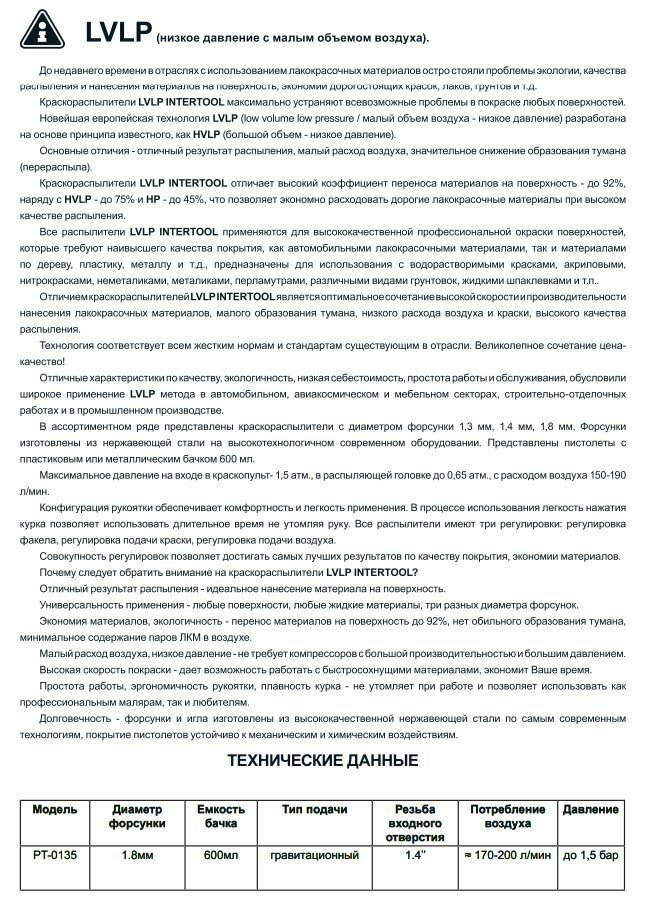 LVLP (низкое давление с малым объемом воздуха).

До недавнего времени в отраслях с использованием лакокрасочных материалов остро стояли проблемы экологии, качества распыления и нанесения материалов на поверхность, экономии дорогостоящих красок, лаков, грунтов и т.д.

Краскораспылители LVLP INTERTOOL максимально устраняют всевозможные проблемы в покраске любых поверхностей.

Новейшая европейская технология LVLP (low volume low pressure / малый объем воздуха - низкое давление) разработана на основе принципа известного, как HVLP (большой объем - низкое давление).

Основные отличия - отличный результат распыления, малый расход воздуха, значительное снижение образования тумана (перераспыла).

Краскораспылители LVLP INTERTOOL отличает высокий коэффициент переноса материалов на поверхность - до 92%, наряду с HVLP - до 75% и HP - до 45%, что позволяет экономно расходовать дорогие лакокрасочные материалы при высоком качестве распыления.

Все распылители LVLP INTERTOOL применяются для высококачественной профессиональной окраски поверхностей, которые требуют наивысшего качества покрытия, как автомобильными лакокрасочными материалами, так и материалами по дереву, пластику, металлу и т.д., предназначены для использования с водорастворимыми красками, акриловыми, нитрокрасками, неметаликами, металиками, перламутрами, различными видами грунтовок, жидкими шпаклевками и т.п..

Отличием краскораспылителей LVLP INTERTOOL является оптимальное сочетание высокой скорости и производительности нанесения лакокрасочных материалов, малого образования тумана, низкого расхода воздуха и краски, высокого качества распыления.

Технология соответствует всем жестким нормам и стандартам существующим в отрасли. Великолепное сочетание цена-качество!

Отличные характеристики по качеству, экологичность, низкая себестоимость, простота работы и обслуживания, обусловили широкое применение LVLP метода в автомобильном, авиакосмическом и мебельном секторах, строительно-отделочных работах и в промышленном производстве.

В ассортиментном ряде представлены краскораспылители с диаметром форсунки 1,3 мм, 1,4 мм, 1,8 мм. Форсунки изготовлены из нержавеющей стали на высокотехнологичном современном оборудовании. Представлены пистолеты с пластиковым или металлическим бачком 600 мл.

Максимальное давление на входе в краскопульт- 1,5 атм., в распыляющей головке до 0,65 атм., с расходом воздуха 150-190 л/мин.

Конфигурация рукоятки обеспечивает комфортность и легкость применения. В процессе использования легкость нажатия курка позволяет использовать длительное время не утомляя руку. Все распылители имеют три регулировки: регулировка факела, регулировка подачи краски, регулировка подачи воздуха.

Совокупность регулировок позволяет достигать самых лучших результатов по качеству покрытия, экономии материалов.

Почему следует обратить внимание на краскораспылители LVLP INTERTOOL?

Отличный результат распыления - идеальное нанесение материала на поверхность.

Универсальность применения - любые поверхности, любые жидкие материалы, три разных диаметра форсунок.

Экономия материалов, экологичность - перенос материалов на поверхность до 92%, нет обильного образования тумана, минимальное содержание паров ЛКМ в воздухе.

Малый расход воздуха, низкое давление - не требует компрессоров с большой производительностью и большим давлением.

Высокая скорость покраски - дает возможность работать с быстросохнущими материалами, экономит Ваше время.

Простота работы, эргономичность рукоятки, плавность курка - не утомляет при работе и позволяет использовать как профессиональным малярам, так и любителям.

Долговечность - форсунки и игла изготовлены из высококачественной нержавеющей стали по самым современным технологиям, покрытие пистолетов устойчиво к механическим и химическим воздействиям.

ТЕХНИЧЕСКИЕ ДАННЫЕ

| Модель | Диаметр форсунки | Емкость бачка | Тип подачи | Резьба входного отверстия | Потребление воздуха | Давление |
|---|---|---|---|---|---|---|
| PT-0135 | 1.8мм | 600мл | гравитационный | 1.4" | ≈ 170-200 л/мин | до 1,5 бар |